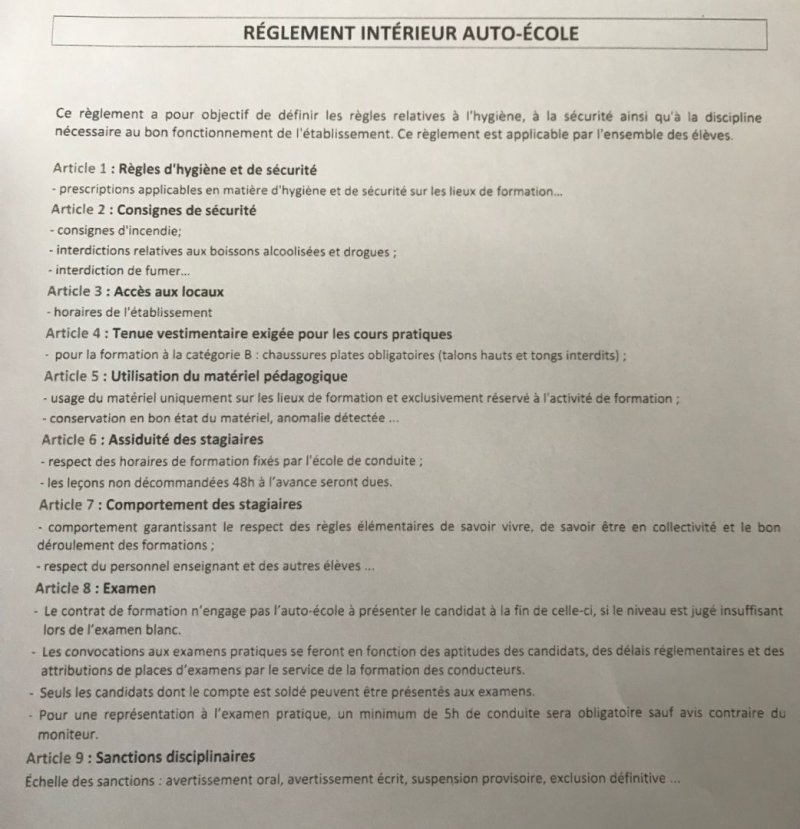 RÉGLEMENT INTÉRIEUR AUTO-ÉCOLE

Ce règlement a pour objectif de définir les règles relatives à l'hygiène, à la sécurité ainsi qu'à la discipline nécessaire au bon fonctionnement de l'établissement. Ce règlement est applicable par l'ensemble des élèves.

Article 1 : Règles d'hygiène et de sécurité
- prescriptions applicables en matière d'hygiène et de sécurité sur les lieux de formation...
Article 2 : Consignes de sécurité
- consignes d'incendie;
- interdictions relatives aux boissons alcoolisées et drogues ;
- interdiction de fumer...
Article 3 : Accès aux locaux
- horaires de l'établissement
Article 4 : Tenue vestimentaire exigée pour les cours pratiques
- pour la formation à la catégorie B : chaussures plates obligatoires (talons hauts et tongs interdits) ;
Article 5 : Utilisation du matériel pédagogique
- usage du matériel uniquement sur les lieux de formation et exclusivement réservé à l'activité de formation ;
- conservation en bon état du matériel, anomalie détectée ...
Article 6 : Assiduité des stagiaires
- respect des horaires de formation fixés par l'école de conduite ;
- les leçons non décommandées 48h à l'avance seront dues.
Article 7 : Comportement des stagiaires
- comportement garantissant le respect des règles élémentaires de savoir vivre, de savoir être en collectivité et le bon déroulement des formations ;
- respect du personnel enseignant et des autres élèves ...
Article 8 : Examen
- Le contrat de formation n'engage pas l'auto-école à présenter le candidat à la fin de celle-ci, si le niveau est jugé insuffisant lors de l'examen blanc.
- Les convocations aux examens pratiques se feront en fonction des aptitudes des candidats, des délais réglementaires et des attributions de places d'examens par le service de la formation des conducteurs.
- Seuls les candidats dont le compte est soldé peuvent être présentés aux examens.
- Pour une représentation à l'examen pratique, un minimum de 5h de conduite sera obligatoire sauf avis contraire du moniteur.
Article 9 : Sanctions disciplinaires
Échelle des sanctions : avertissement oral, avertissement écrit, suspension provisoire, exclusion définitive ...